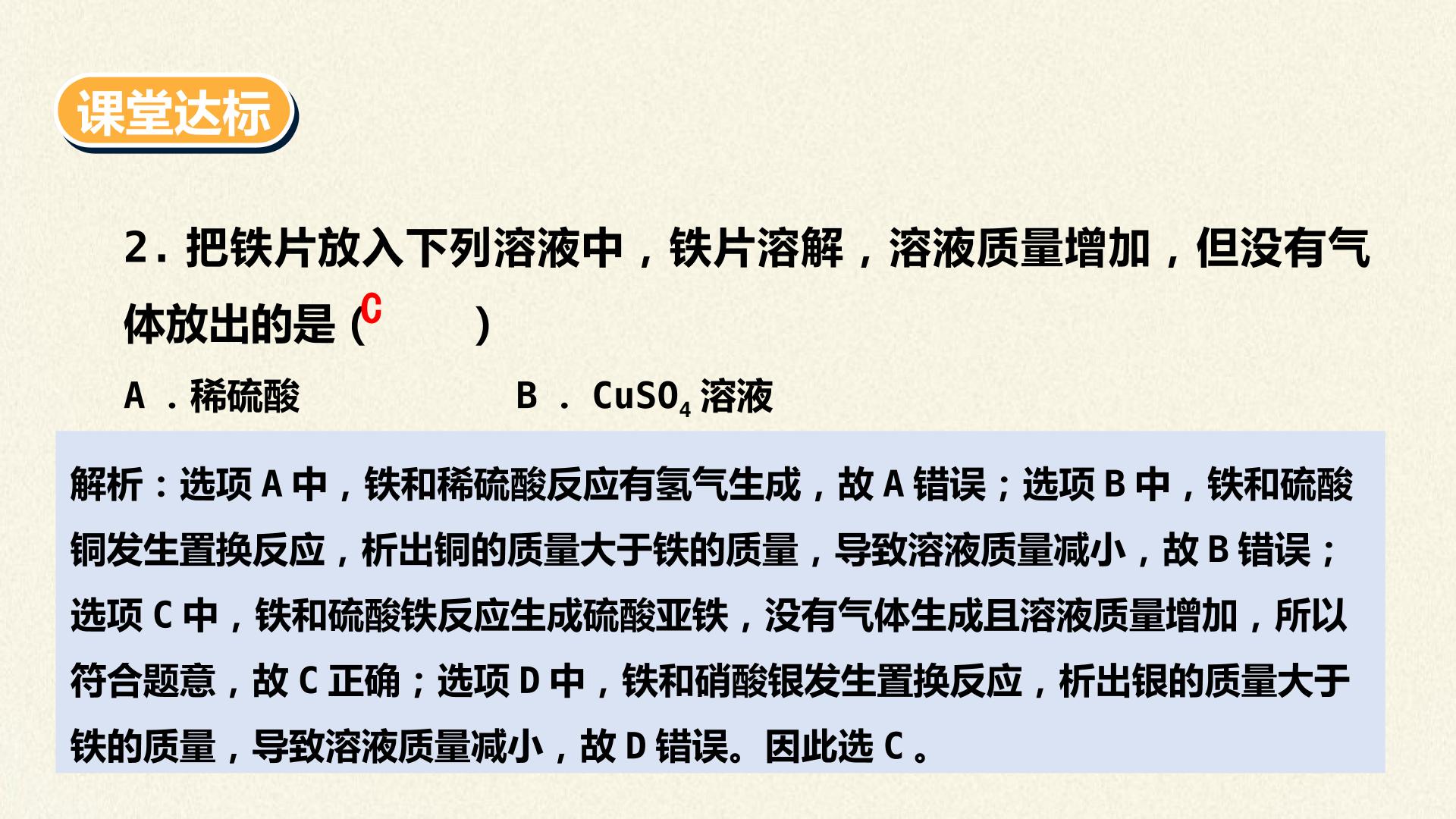 课堂达标

2.把铁片放入下列溶液中，铁片溶解，溶液质量增加，但没有气体放出的是（C    ）

A.稀硫酸    B.$CuSO_4$溶液

解析：选项A中，铁和稀硫酸反应有氢气生成，故A错误；选项B中，铁和硫酸铜发生置换反应，析出铜的质量大于铁的质量，导致溶液质量减小，故B错误；选项C中，铁和硫酸铁反应生成硫酸亚铁，没有气体生成且溶液质量增加，所以符合题意，故C正确；选项D中，铁和硝酸银发生置换反应，析出银的质量大于铁的质量，导致溶液质量减小，故D错误。因此选C。